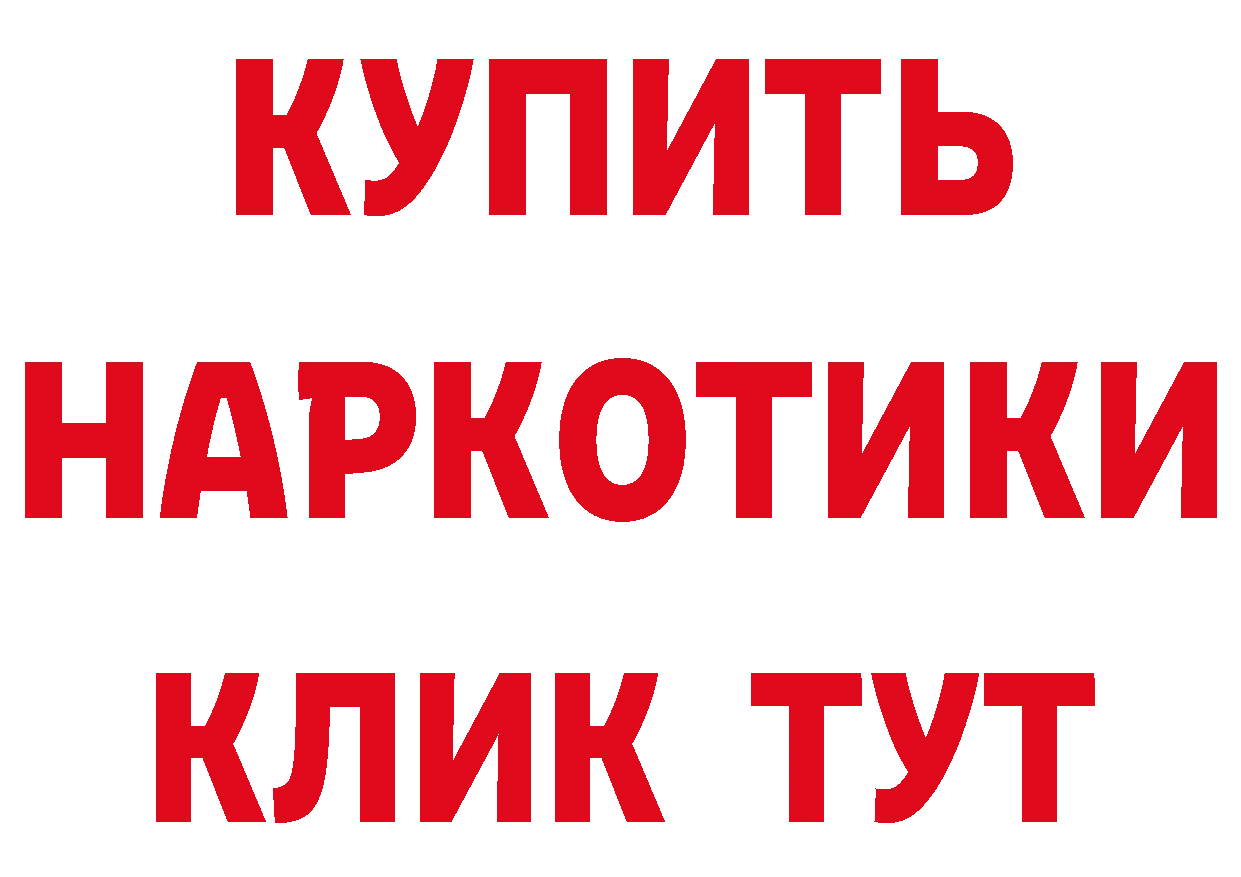 КУПИТЬ НАРКОТИКИ КЛИК ТУТ